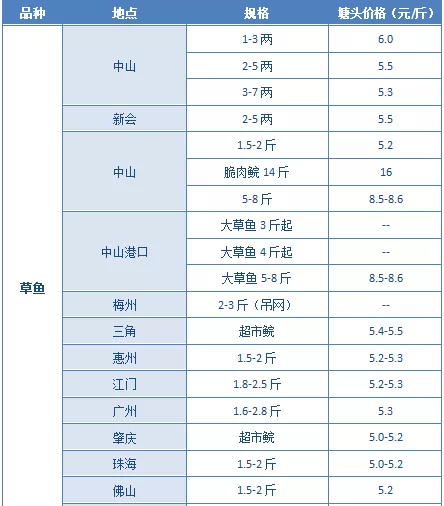 | 品种 | 地点 | 规格 | 塘头价格（元/斤） |
|---|---|---|---|
| 草鱼 | 中山 | 1-3两 | 6.0 |
| | | 2-5两 | 5.5 |
| | | 3-7两 | 5.3 |
| | 新会 | 2-5两 | 5.5 |
| | 中山 | 1.5-2斤 | 5.2 |
| | | 脆肉鲩 14斤 | 16 |
| | | 5-8斤 | 8.5-8.6 |
| | 中山港口 | 大草鱼 3斤起 | -- |
| | | 大草鱼 4斤起 | -- |
| | | 大草鱼 5-8斤 | 8.5-8.6 |
| | 梅州 | 2-3斤（吊网） | -- |
| | 三角 | 超市鲩 | 5.4-5.5 |
| | 惠州 | 1.5-2斤 | 5.2-5.3 |
| | 江门 | 1.8-2.5斤 | 5.2-5.3 |
| | 广州 | 1.6-2.8斤 | 5.3 |
| | 肇庆 | 超市鲩 | 5.0-5.2 |
| | 珠海 | 1.5-2斤 | 5.0-5.2 |
| | 佛山 | 1.5-2斤 | 5.2 |